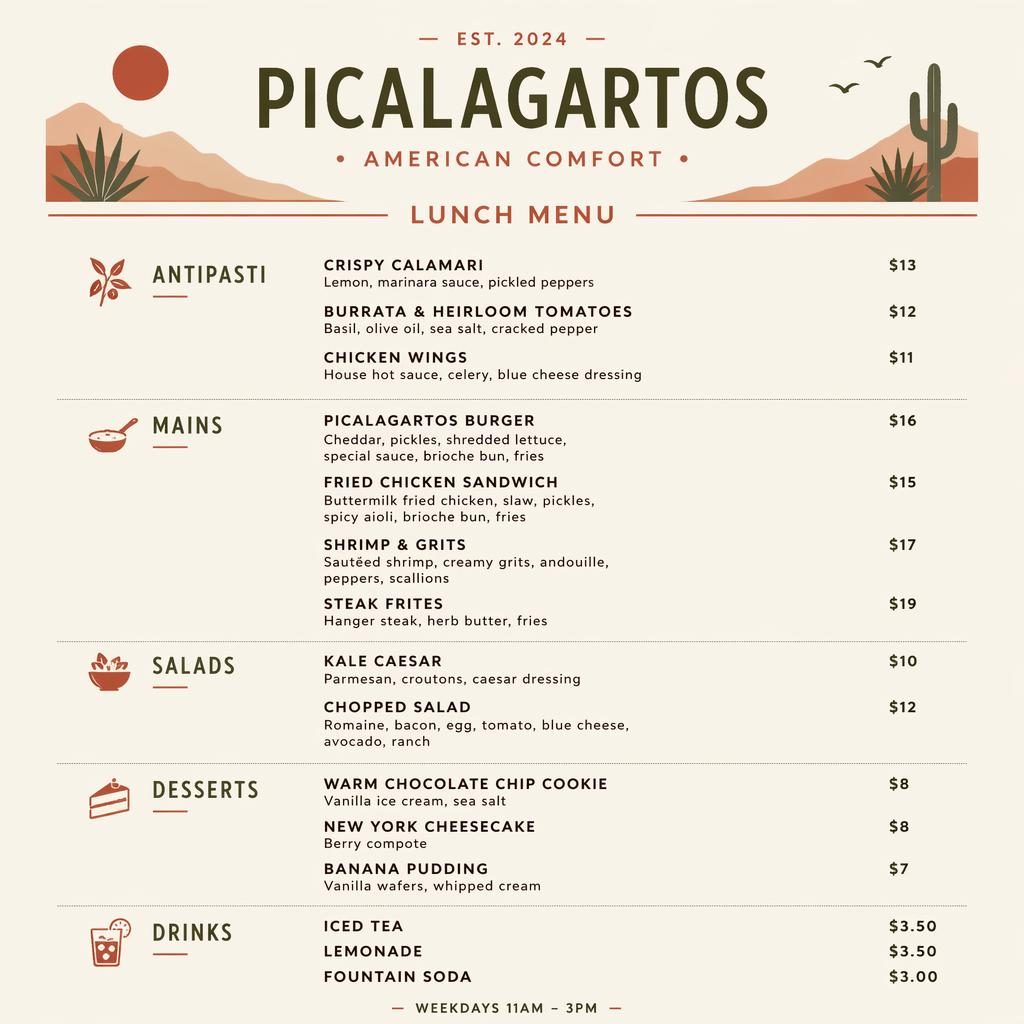 — EST. 2024 —

PICALAGARTOS

• AMERICAN COMFORT •

LUNCH MENU

ANTIPASTI

CRISPY CALAMARI $13
Lemon, marinara sauce, pickled peppers

BURRATA & HEIRLOOM TOMATOES $12
Basil, olive oil, sea salt, cracked pepper

CHICKEN WINGS $11
House hot sauce, celery, blue cheese dressing

MAINS

PICALAGARTOS BURGER $16
Cheddar, pickles, shredded lettuce, special sauce, brioche bun, fries

FRIED CHICKEN SANDWICH $15
Buttermilk fried chicken, slaw, pickles, spicy aioli, brioche bun, fries

SHRIMP & GRITS $17
Sautéed shrimp, creamy grits, andouille, peppers, scallions

STEAK FRITES $19
Hanger steak, herb butter, fries

SALADS

KALE CAESAR $10
Parmesan, croutons, caesar dressing

CHOPPED SALAD $12
Romaine, bacon, egg, tomato, blue cheese, avocado, ranch

DESSERTS

WARM CHOCOLATE CHIP COOKIE $8
Vanilla ice cream, sea salt

NEW YORK CHEESECAKE $8
Berry compote

BANANA PUDDING $7
Vanilla wafers, whipped cream

DRINKS

ICED TEA $3.50
LEMONADE $3.50
FOUNTAIN SODA $3.00

— WEEKDAYS 11AM – 3PM —